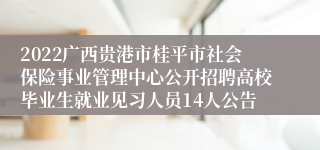 2022广西贵港市桂平市社会保险事业管理中心公开招聘高校毕业生就业见习人员14人公告